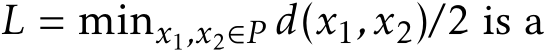 $L = \min_{x_1, x_2 \in P} d(x_1, x_2)/2$ is a